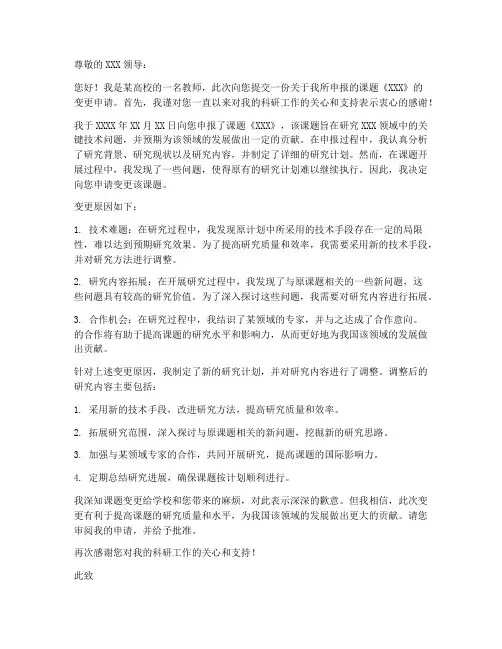 尊敬的 XXX 领导：

您好！我是某高校的一名教师，此次向您提交一份关于我所申报的课题《XXX》的变更申请。首先，我谨对您一直以来对我的科研工作的关心和支持表示衷心的感谢！

我于 XXXX 年 XX 月 XX 日向您申报了课题《XXX》，该课题旨在研究 XXX 领域中的关键技术问题，并预期为该领域的发展做出一定的贡献。在申报过程中，我认真分析了研究背景、研究现状以及研究内容，并制定了详细的研究计划。然而，在课题开展过程中，我发现了一些问题，使得原有的研究计划难以继续执行。因此，我决定向您申请变更该课题。

变更原因如下：

1. 技术难题：在研究过程中，我发现原计划中所采用的技术手段存在一定的局限性，难以达到预期研究效果。为了提高研究质量和效率，我需要采用新的技术手段，并对研究方法进行调整。

2. 研究内容拓展：在开展研究过程中，我发现了与原课题相关的一些新问题，这些问题具有较高的研究价值。为了深入探讨这些问题，我需要对研究内容进行拓展。

3. 合作机会：在研究过程中，我结识了某领域的专家，并与之达成了合作意向。的合作将有助于提高课题的研究水平和影响力，从而更好地为我国该领域的发展做出贡献。

针对上述变更原因，我制定了新的研究计划，并对研究内容进行了调整。调整后的研究内容主要包括：

1. 采用新的技术手段，改进研究方法，提高研究质量和效率。

2. 拓展研究范围，深入探讨与原课题相关的新问题，挖掘新的研究思路。

3. 加强与某领域专家的合作，共同开展研究，提高课题的国际影响力。

4. 定期总结研究进展，确保课题按计划顺利进行。

我深知课题变更给学校和您带来的麻烦，对此表示深深的歉意。但我相信，此次变更有利于提高课题的研究质量和水平，为我国该领域的发展做出更大的贡献。请您审阅我的申请，并给予批准。

再次感谢您对我的科研工作的关心和支持！

此致